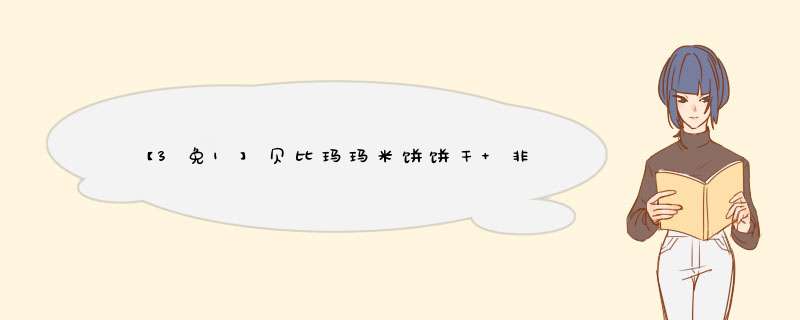 【3免1】贝比玛玛米饼饼干+非